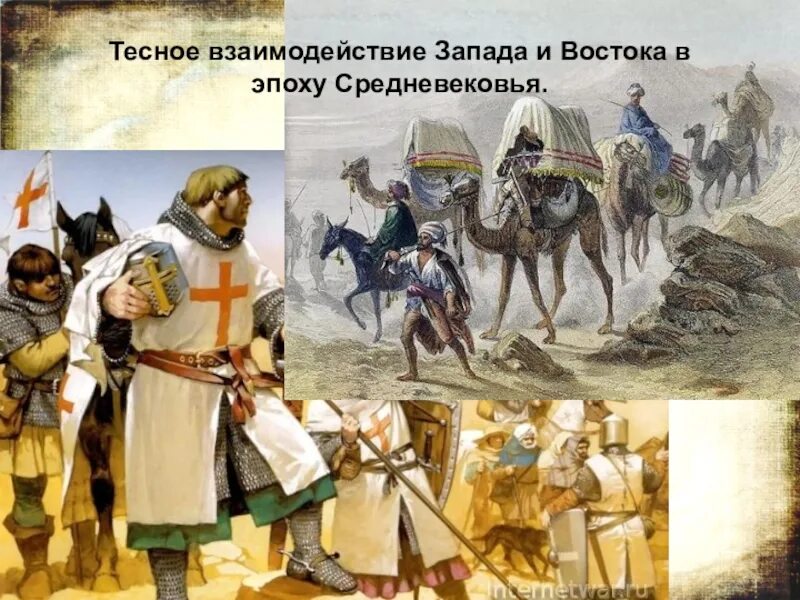 Тесное взаимодействие Запада и Востока в эпоху Средневековья.

internetwar.ru